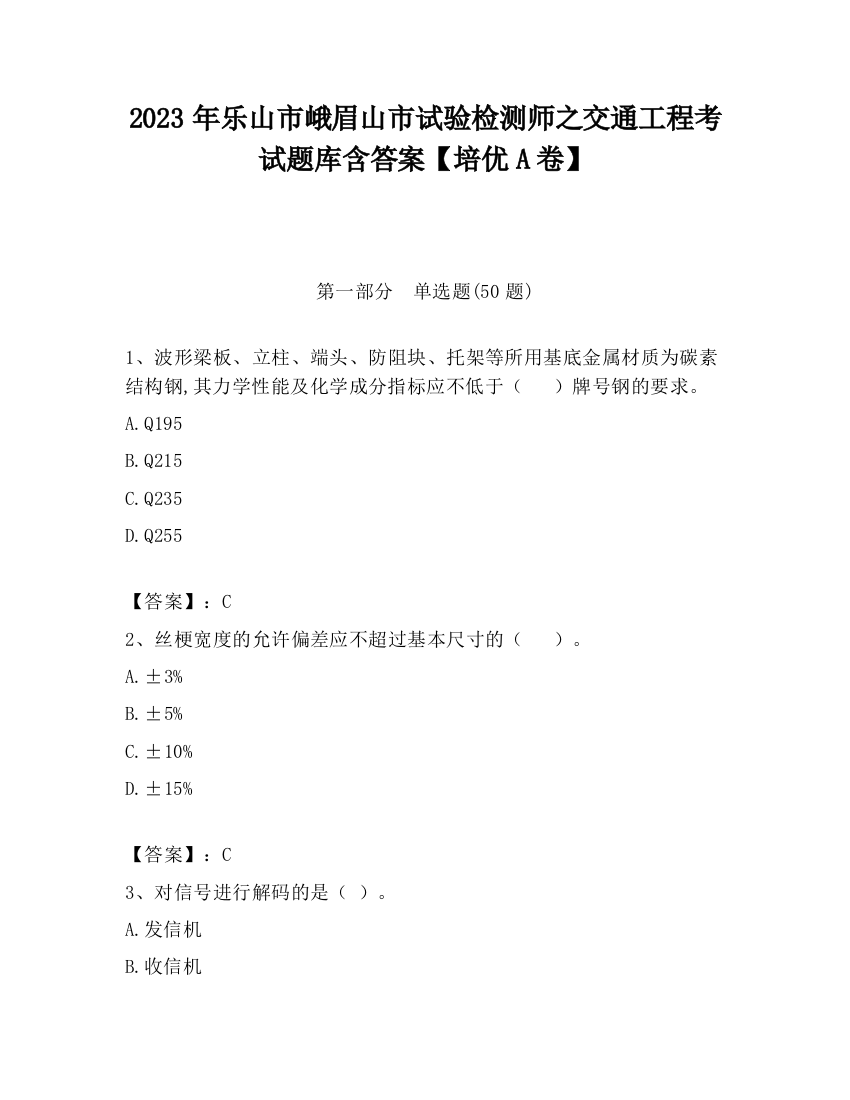 2023 年乐山市峨眉山市试验检测师之交通工程考试题库含答案【培优 A 卷】

第一部分　单选题(50 题)

1、波形梁板、立柱、端头、防阻块、托架等所用基底金属材质为碳素结构钢,其力学性能及化学成分指标应不低于（　　）牌号钢的要求。

A.Q195

B.Q215

C.Q235

D.Q255

【答案】：C

2、丝梗宽度的允许偏差应不超过基本尺寸的（　　）。

A.±3%

B.±5%

C.±10%

D.±15%

【答案】：C

3、对信号进行解码的是（ ）。

A.发信机

B.收信机